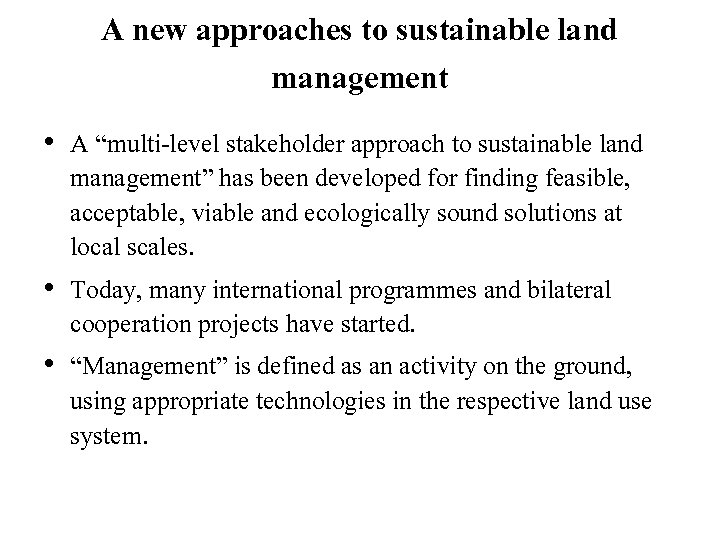 A new approaches to sustainable land management

• A “multi-level stakeholder approach to sustainable land management” has been developed for finding feasible, acceptable, viable and ecologically sound solutions at local scales.

• Today, many international programmes and bilateral cooperation projects have started.

• “Management” is defined as an activity on the ground, using appropriate technologies in the respective land use system.